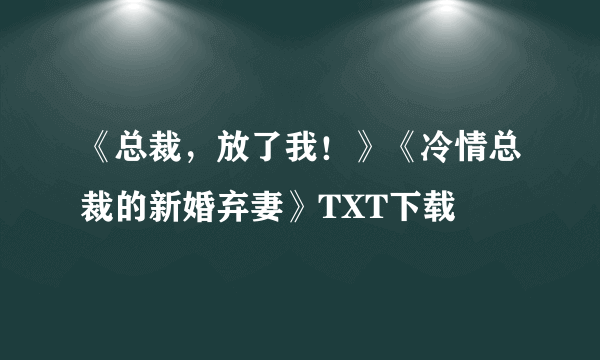 《总裁，放了我！》《冷情总裁的新婚弃妻》TXT下载